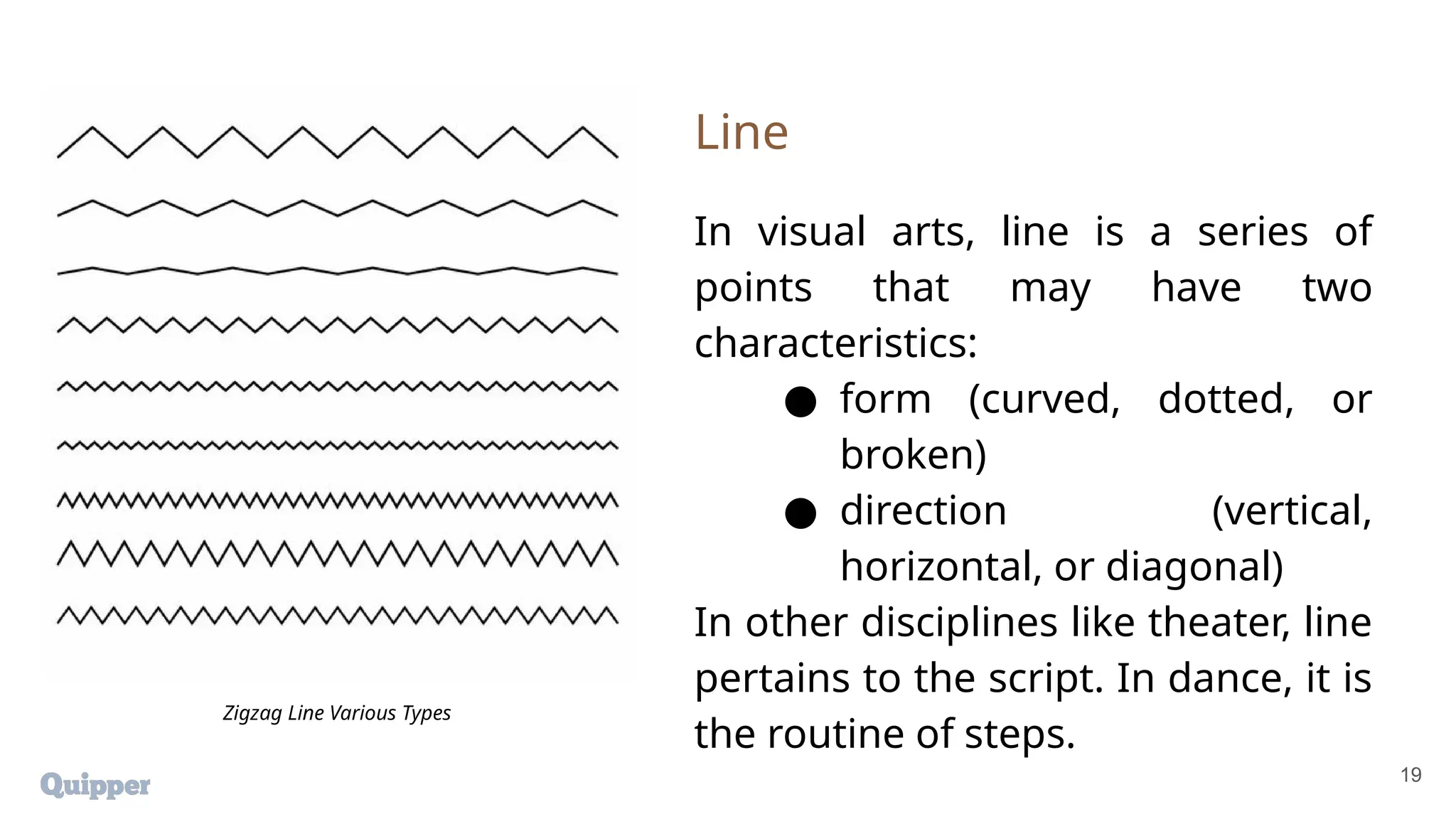 Zigzag Line Various Types

Line

In visual arts, line is a series of points that may have two characteristics:

• form (curved, dotted, or broken)
• direction (vertical, horizontal, or diagonal)

In other disciplines like theater, line pertains to the script. In dance, it is the routine of steps.

Quipper

19